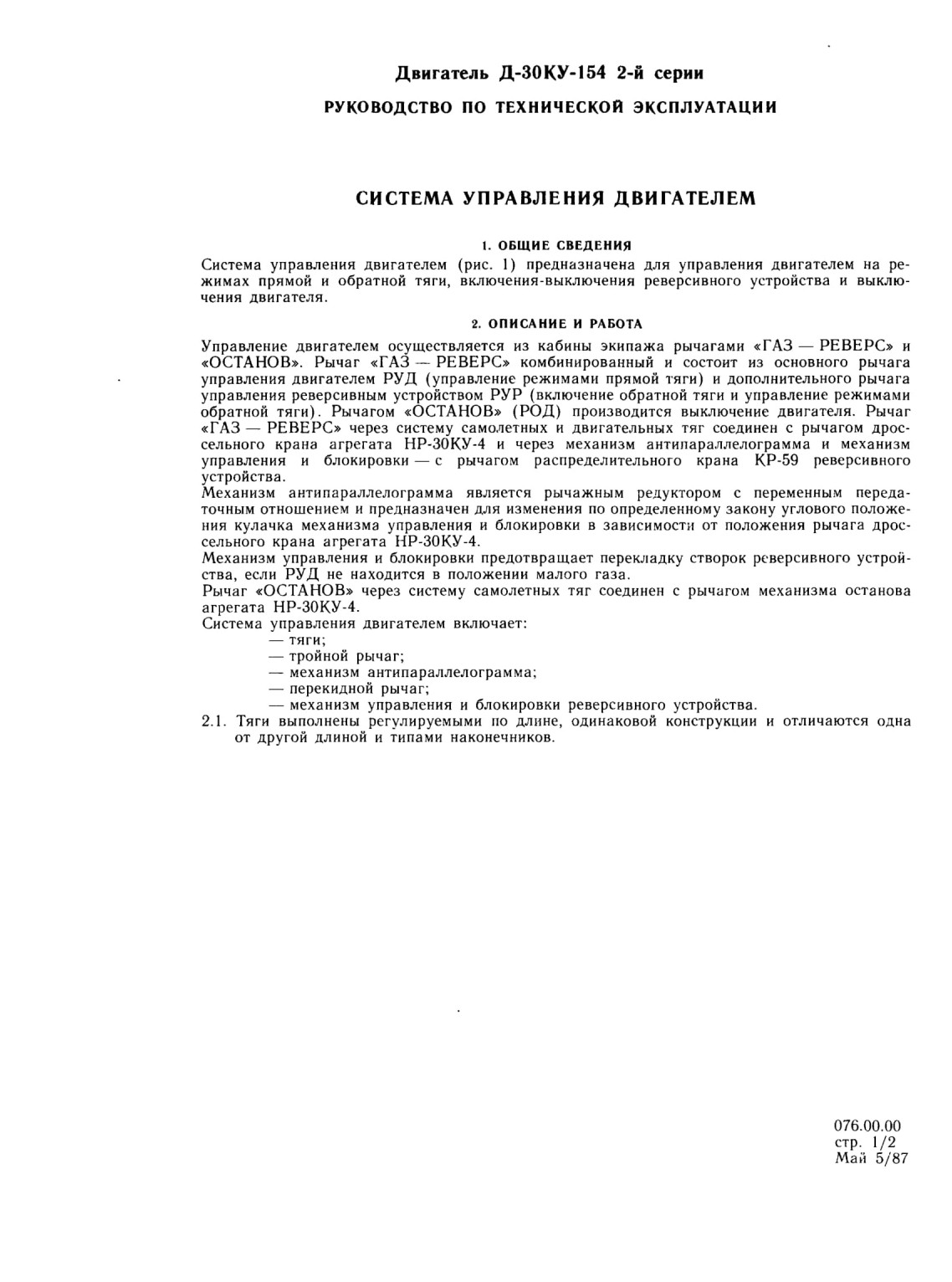 Двигатель Д-30КУ-154 2-й серии

РУКОВОДСТВО ПО ТЕХНИЧЕСКОЙ ЭКСПЛУАТАЦИИ

СИСТЕМА УПРАВЛЕНИЯ ДВИГАТЕЛЕМ

1. ОБЩИЕ СВЕДЕНИЯ

Система управления двигателем (рис. 1) предназначена для управления двигателем на режимах прямой и обратной тяги, включения-выключения реверсивного устройства и выключения двигателя.

2. ОПИСАНИЕ И РАБОТА

Управление двигателем осуществляется из кабины экипажа рычагами «ГАЗ — РЕВЕРС» и «ОСТАНОВ». Рычаг «ГАЗ — РЕВЕРС» комбинированный и состоит из основного рычага управления двигателем РУД (управление режимами прямой тяги) и дополнительного рычага управления реверсивным устройством РУР (включение обратной тяги и управление режимами обратной тяги). Рычагом «ОСТАНОВ» (РОД) производится выключение двигателя. Рычаг «ГАЗ — РЕВЕРС» через систему самолетных и двигательных тяг соединен с рычагом дроссельного крана агрегата НР-30КУ-4 и через механизм антипараллелограмма и механизм управления и блокировки — с рычагом распределительного крана КР-59 реверсивного устройства.
Механизм антипараллелограмма является рычажным редуктором с переменным передаточным отношением и предназначен для изменения по определенному закону углового положения кулачка механизма управления и блокировки в зависимости от положения рычага дроссельного крана агрегата НР-30КУ-4.
Механизм управления и блокировки предотвращает перекладку створок реверсивного устройства, если РУД не находится в положении малого газа.
Рычаг «ОСТАНОВ» через систему самолетных тяг соединен с рычагом механизма останова агрегата НР-30КУ-4.
Система управления двигателем включает:
— тяги;
— тройной рычаг;
— механизм антипараллелограмма;
— перекидной рычаг;
— механизм управления и блокировки реверсивного устройства.
2.1. Тяги выполнены регулируемыми по длине, одинаковой конструкции и отличаются одна от другой длиной и типами наконечников.

076.00.00
стр. 1/2
Май 5/87